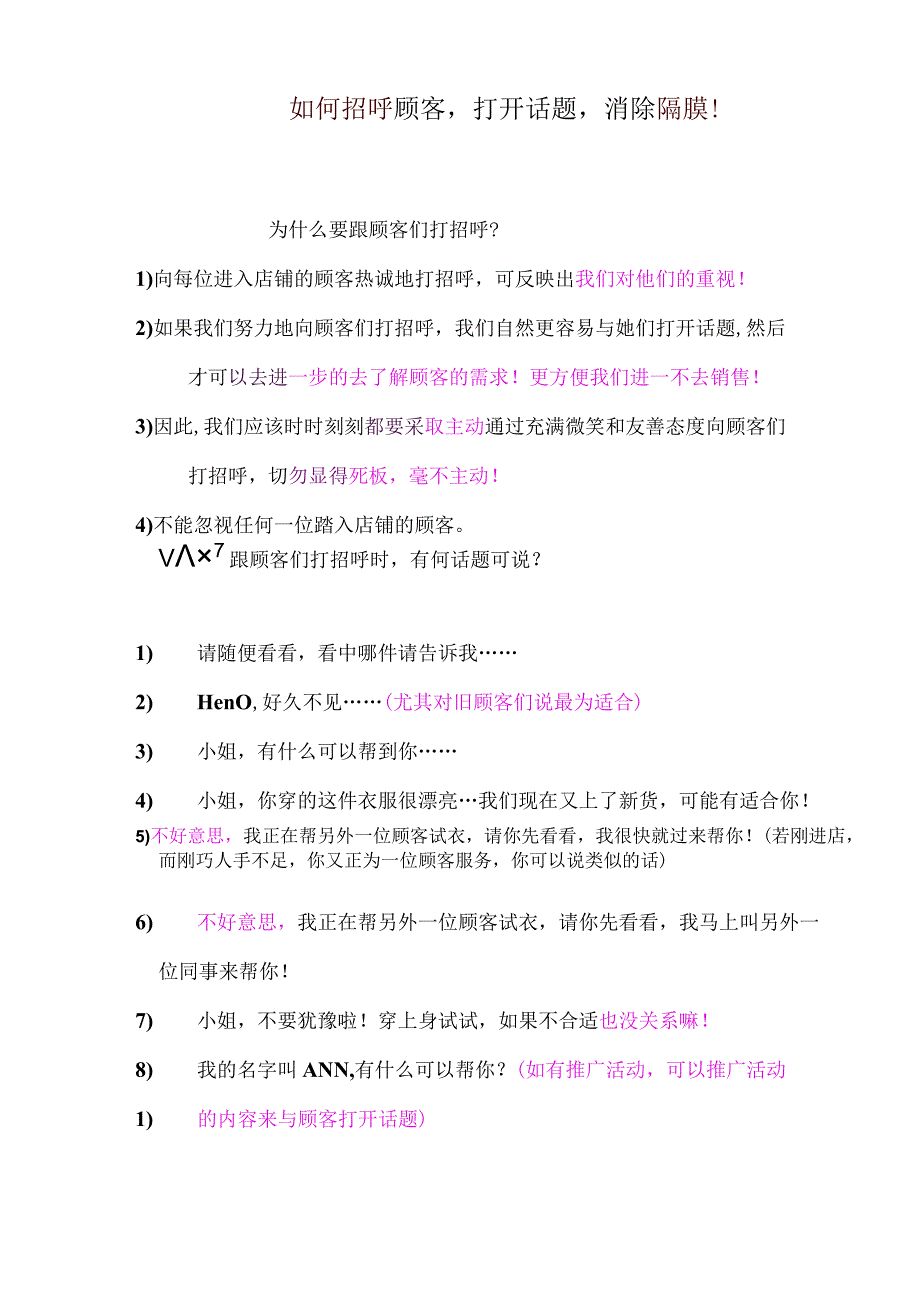 如何招呼顾客，打开话题，消除隔膜！

为什么要跟顾客们打招呼？

1)向每位进入店铺的顾客热诚地打招呼，可反映出我们对他们的重视！

2)如果我们努力地向顾客们打招呼，我们自然更容易与她们打开话题,然后才可以去进一步的去了解顾客的需求！更方便我们进一不去销售！

3)因此,我们应该时时刻刻都要采取主动通过充满微笑和友善态度向顾客们打招呼，切勿显得死板，毫不主动！

4)不能忽视任何一位踏入店铺的顾客。

V∧×7 跟顾客们打招呼时，有何话题可说？

1) 请随便看看，看中哪件请告诉我……

2) HenO,好久不见……(尤其对旧顾客们说最为适合)

3) 小姐，有什么可以帮到你……

4) 小姐，你穿的这件衣服很漂亮…我们现在又上了新货，可能有适合你！

5)不好意思，我正在帮另外一位顾客试衣，请你先看看，我很快就过来帮你！(若刚进店，而刚巧人手不足，你又正为一位顾客服务，你可以说类似的话)

6) 不好意思，我正在帮另外一位顾客试衣，请你先看看，我马上叫另外一位同事来帮你！

7) 小姐，不要犹豫啦！穿上身试试，如果不合适也没关系嘛！

8) 我的名字叫ANN,有什么可以帮你？(如有推广活动，可以推广活动

1) 的内容来与顾客打开话题)